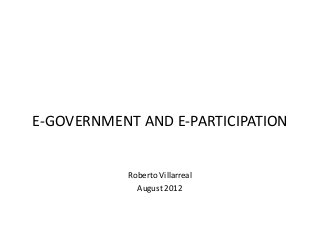 E-GOVERNMENT AND E-PARTICIPATION

Roberto Villarreal
August 2012